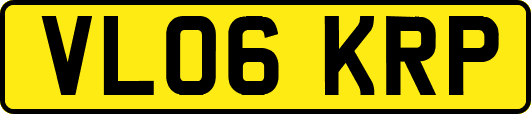 VL06 KRP